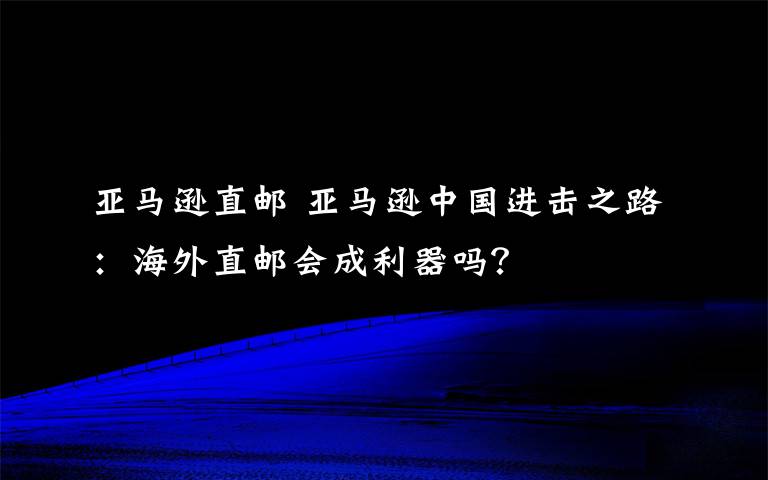 亚马逊直邮 亚马逊中国进击之路：海外直邮会成利器吗?